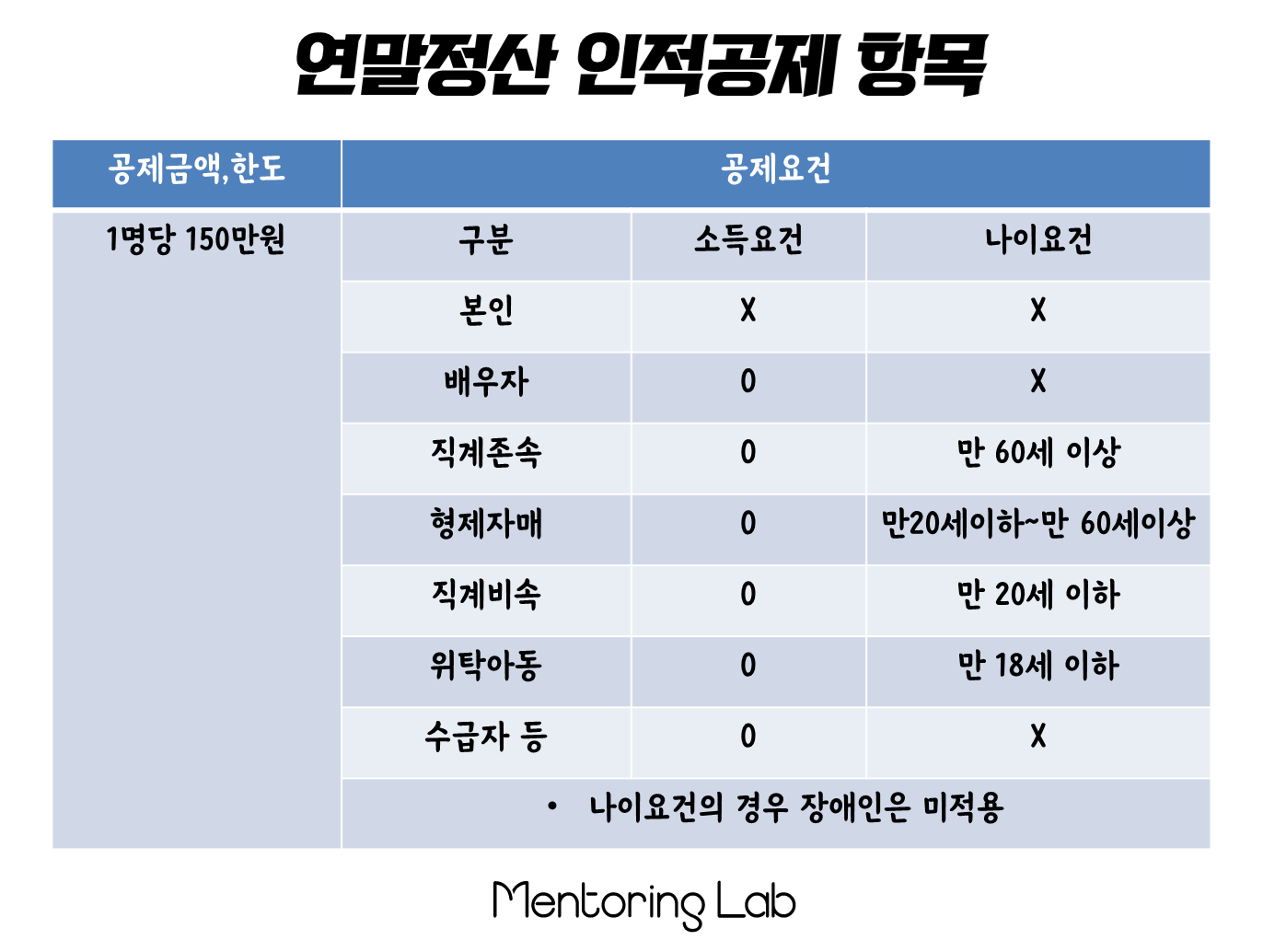 연말정산 인적공제 항목

| 공제금액,한도 | 공제요건 | | |
|---|---|---|---|
| 1명당 150만원 | 구분 | 소득요건 | 나이요건 |
| | 본인 | X | X |
| | 배우자 | 0 | X |
| | 직계존속 | 0 | 만 60세 이상 |
| | 형제자매 | 0 | 만20세이하~만 60세이상 |
| | 직계비속 | 0 | 만 20세 이하 |
| | 위탁아동 | 0 | 만 18세 이하 |
| | 수급자 등 | 0 | X |
| | • 나이요건의 경우 장애인은 미적용 | | |

Mentoring Lab